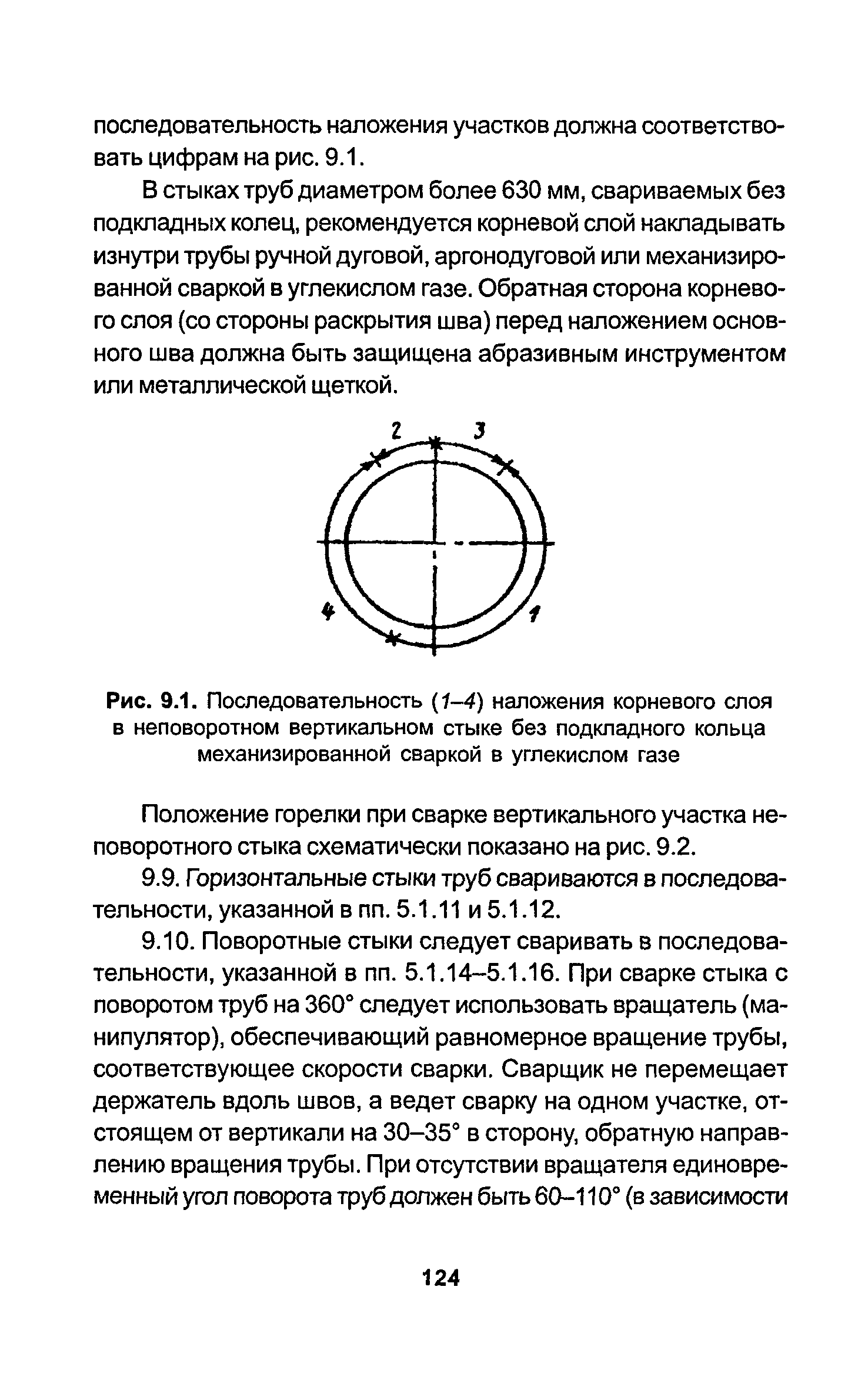 последовательность наложения участков должна соответствовать цифрам на рис. 9.1.

В стыках труб диаметром более 630 мм, свариваемых без подкладных колец, рекомендуется корневой слой накладывать изнутри трубы ручной дуговой, аргонодуговой или механизированной сваркой в углекислом газе. Обратная сторона корневого слоя (со стороны раскрытия шва) перед наложением основного шва должна быть защищена абразивным инструментом или металлической щеткой.

2 3 4 1

Рис. 9.1. Последовательность (1–4) наложения корневого слоя в неповоротном вертикальном стыке без подкладного кольца механизированной сваркой в углекислом газе

Положение горелки при сварке вертикального участка неповоротного стыка схематически показано на рис. 9.2.

9.9. Горизонтальные стыки труб свариваются в последовательности, указанной в пп. 5.1.11 и 5.1.12.

9.10. Поворотные стыки следует сваривать в последовательности, указанной в пп. 5.1.14–5.1.16. При сварке стыка с поворотом труб на 360° следует использовать вращатель (манипулятор), обеспечивающий равномерное вращение трубы, соответствующее скорости сварки. Сварщик не перемещает держатель вдоль швов, а ведет сварку на одном участке, отстоящем от вертикали на 30–35° в сторону, обратную направлению вращения трубы. При отсутствии вращателя единовременный угол поворота труб должен быть 60–110° (в зависимости

124